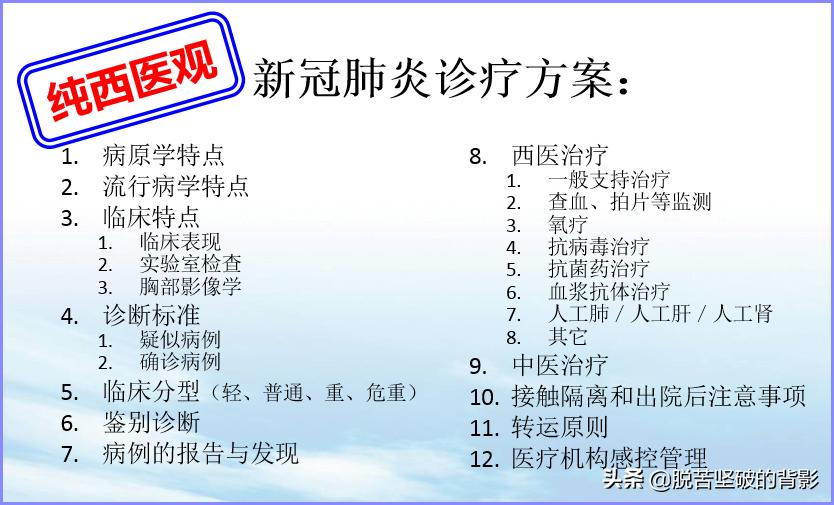 纯西医观

新冠肺炎诊疗方案：

1. 病原学特点
2. 流行病学特点
3. 临床特点
   1. 临床表现
   2. 实验室检查
   3. 胸部影像学
4. 诊断标准
   1. 疑似病例
   2. 确诊病例
5. 临床分型（轻、普通、重、危重）
6. 鉴别诊断
7. 病例的报告与发现

8. 西医治疗
   1. 一般支持治疗
   2. 查血、拍片等监测
   3. 氧疗
   4. 抗病毒治疗
   5. 抗菌药治疗
   6. 血浆抗体治疗
   7. 人工肺 / 人工肝 / 人工肾
   8. 其它
9. 中医治疗
10. 接触隔离和出院后注意事项
11. 转运原则
12. 医疗机构感控管理

头条 @脱苦坚破的背影